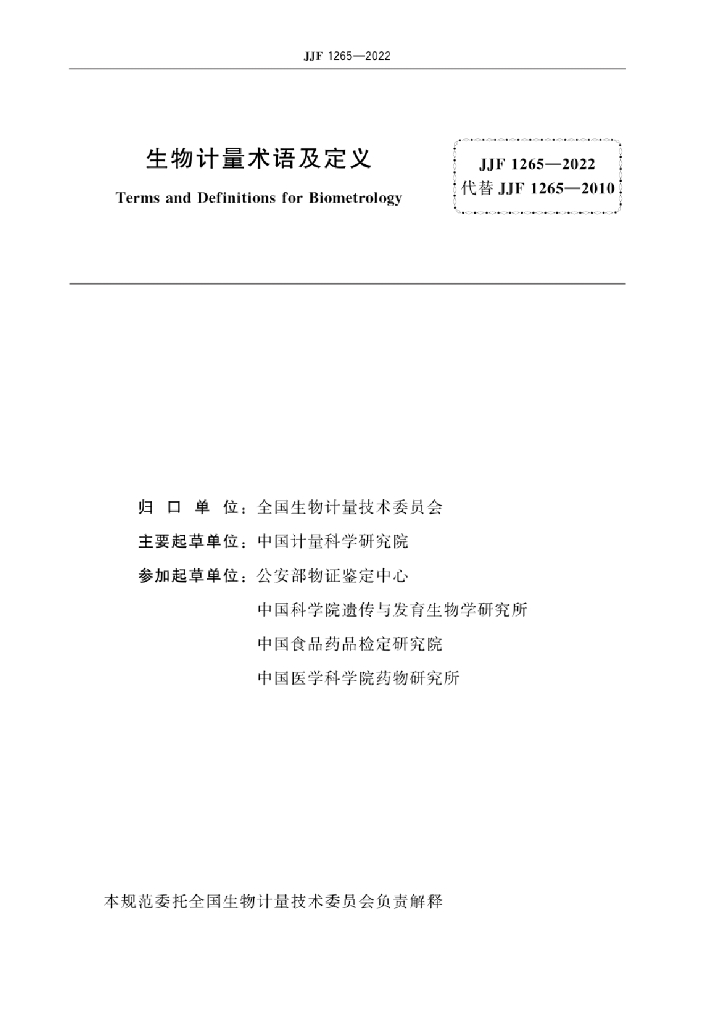 JJF 1265—2022

生物计量术语及定义

Terms and Definitions for Biometrology

JJF 1265—2022
代替 JJF 1265—2010

归 口 单 位：全国生物计量技术委员会

主要起草单位：中国计量科学研究院

参加起草单位：公安部物证鉴定中心

中国科学院遗传与发育生物学研究所

中国食品药品检定研究院

中国医学科学院药物研究所

本规范委托全国生物计量技术委员会负责解释